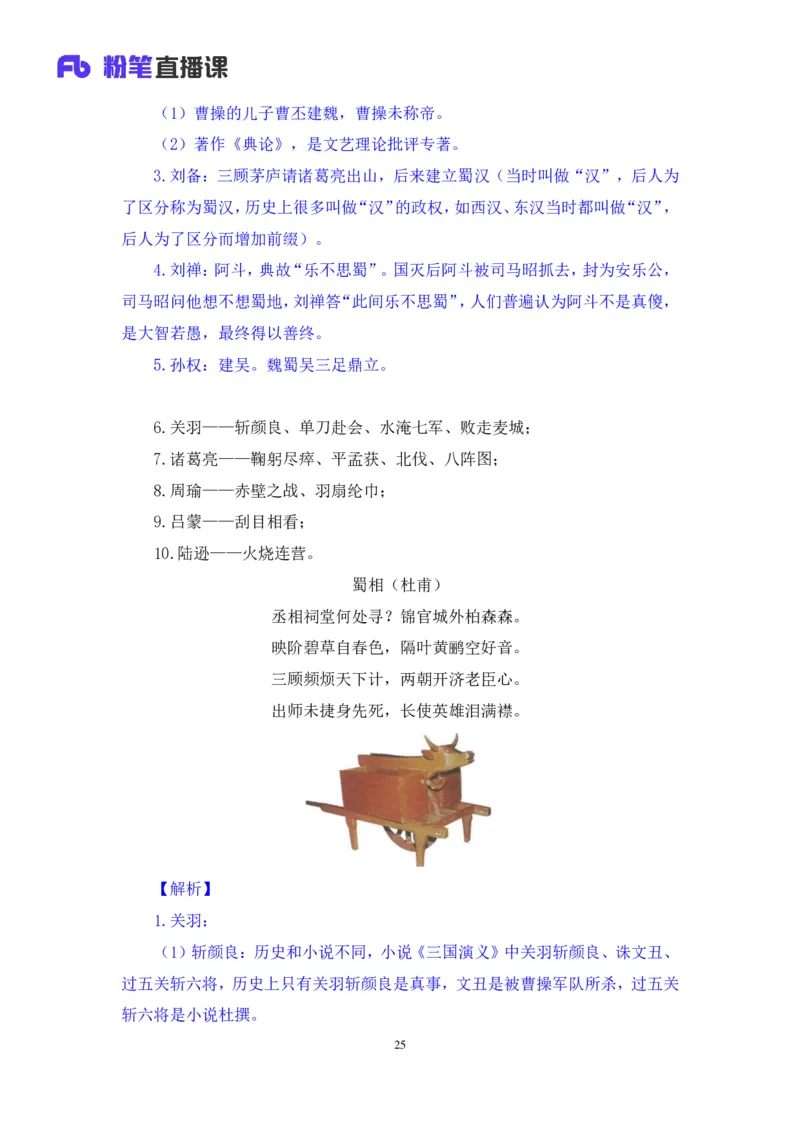 Fb 粉笔直播课

（1）曹操的儿子曹丕建魏，曹操未称帝。

（2）著作《典论》，是文艺理论批评专著。

3.刘备：三顾茅庐请诸葛亮出山，后来建立蜀汉（当时叫做“汉”，后人为了区分称为蜀汉，历史上很多叫做“汉”的政权，如西汉、东汉当时都叫做“汉”，后人为了区分而增加前缀）。

4.刘禅：阿斗，典故“乐不思蜀”。国灭后阿斗被司马昭抓去，封为安乐公，司马昭问他想不想蜀地，刘禅答“此间乐不思蜀”，人们普遍认为阿斗不是真傻，是大智若愚，最终得以善终。

5.孙权：建吴。魏蜀吴三足鼎立。

6.关羽——斩颜良、单刀赴会、水淹七军、败走麦城；

7.诸葛亮——鞠躬尽瘁、平孟获、北伐、八阵图；

8.周瑜——赤壁之战、羽扇纶巾；

9.吕蒙——刮目相看；

10.陆逊——火烧连营。

蜀相（杜甫）

丞相祠堂何处寻？锦官城外柏森森。

映阶碧草自春色，隔叶黄鹂空好音。

三顾频烦天下计，两朝开济老臣心。

出师未捷身先死，长使英雄泪满襟。

【解析】

1.关羽：

（1）斩颜良：历史和小说不同，小说《三国演义》中关羽斩颜良、诛文丑、过五关斩六将，历史上只有关羽斩颜良是真事，文丑是被曹操军队所杀，过五关斩六将是小说杜撰。

25